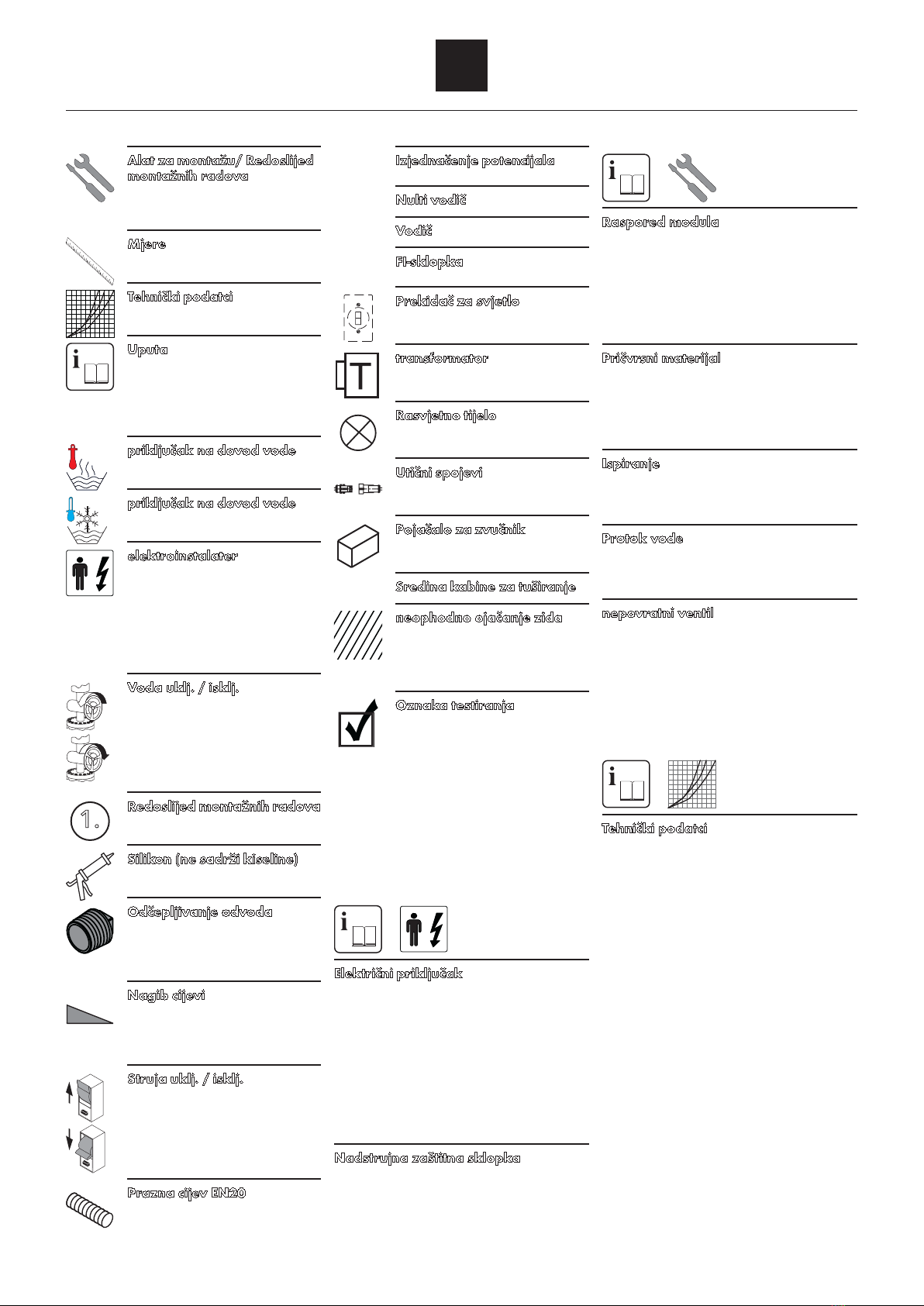 Alat za montažu/ Redoslijed montažnih radova

Mjere

Tehnički podatci

Uputa

priključak na dovod vode

priključak na dovod vode

elektroinstalater

Voda uklj. / isklj.

1.

Redoslijed montažnih radova

Silikon (ne sadrži kiseline)

Odčepljivanje odvoda

Nagib cijevi

Struja uklj. / isklj.

Prazna cijev EN20

Izjednačenje potencijala

Nulti vodič

Vodič

FI-sklopka

Prekidač za svjetlo

T

transformator

Rasvjetno tijelo

Utični spojevi

Pojačalo za zvučnik

Sredina kabine za tuširanje

neophodno ojačanje zida

Oznaka testiranja

i

Električni priključak

Nadstrujna zaštitna sklopka

i

Raspored modula

Pričvrsni materijal

Ispiranje

Protok vode

nepovratni ventil

i

Tehnički podatci